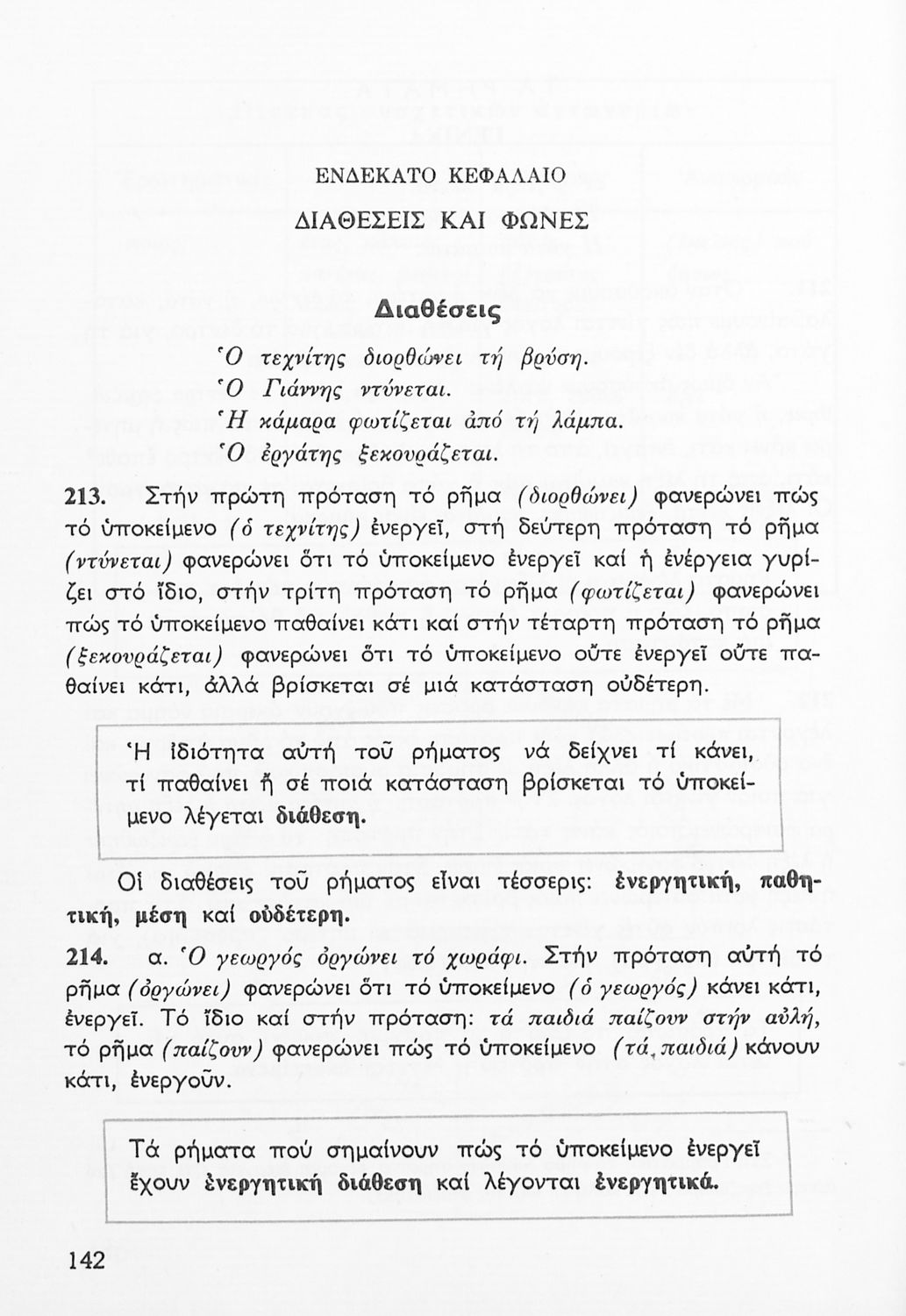 ΕΝΔΕΚΑΤΟ ΚΕΦΑΛΑΙΟ

ΔΙΑΘΕΣΕΙΣ ΚΑΙ ΦΩΝΕΣ

Διαθέσεις

Ὁ τεχνίτης διορθώνει τή βρύση.
Ὁ Γιάννης ντύνεται.
Ἡ κάμαρα φωτίζεται ἀπό τή λάμπα.
Ὁ ἐργάτης ξεκουράζεται.

213. Στήν πρώτη πρόταση τό ρῆμα (διορθώνει) φανερώνει πώς τό ὑποκείμενο (ὁ τεχνίτης) ἐνεργεῖ, στή δεύτερη πρόταση τό ρῆμα (ντύνεται) φανερώνει ὅτι τό ὑποκείμενο ἐνεργεῖ καί ἡ ἐνέργεια γυρίζει στό ἴδιο, στήν τρίτη πρόταση τό ρῆμα (φωτίζεται) φανερώνει πώς τό ὑποκείμενο παθαίνει κάτι καί στήν τέταρτη πρόταση τό ρῆμα (ξεκουράζεται) φανερώνει ὅτι τό ὑποκείμενο οὔτε ἐνεργεῖ οὔτε παθαίνει κάτι, ἀλλά βρίσκεται σέ μιά κατάσταση οὐδέτερη.

Ἡ ἰδιότητα αὐτή τοῦ ρήματος νά δείχνει τί κάνει, τί παθαίνει ἤ σέ ποιά κατάσταση βρίσκεται τό ὑποκείμενο λέγεται διάθεση.

Οἱ διαθέσεις τοῦ ρήματος εἶναι τέσσερις: ἐνεργητική, παθητική, μέση καί οὐδέτερη.

214. α. Ὁ γεωργός ὀργώνει τό χωράφι. Στήν πρόταση αὐτή τό ρῆμα (ὀργώνει) φανερώνει ὅτι τό ὑποκείμενο (ὁ γεωργός) κάνει κάτι, ἐνεργεῖ. Τό ἴδιο καί στήν πρόταση: τά παιδιά παίζουν στήν αὐλή, τό ρῆμα (παίζουν) φανερώνει πώς τό ὑποκείμενο (τά παιδιά) κάνουν κάτι, ἐνεργοῦν.

Τά ρήματα πού σημαίνουν πώς τό ὑποκείμενο ἐνεργεῖ ἔχουν ἐνεργητική διάθεση καί λέγονται ἐνεργητικά.

142